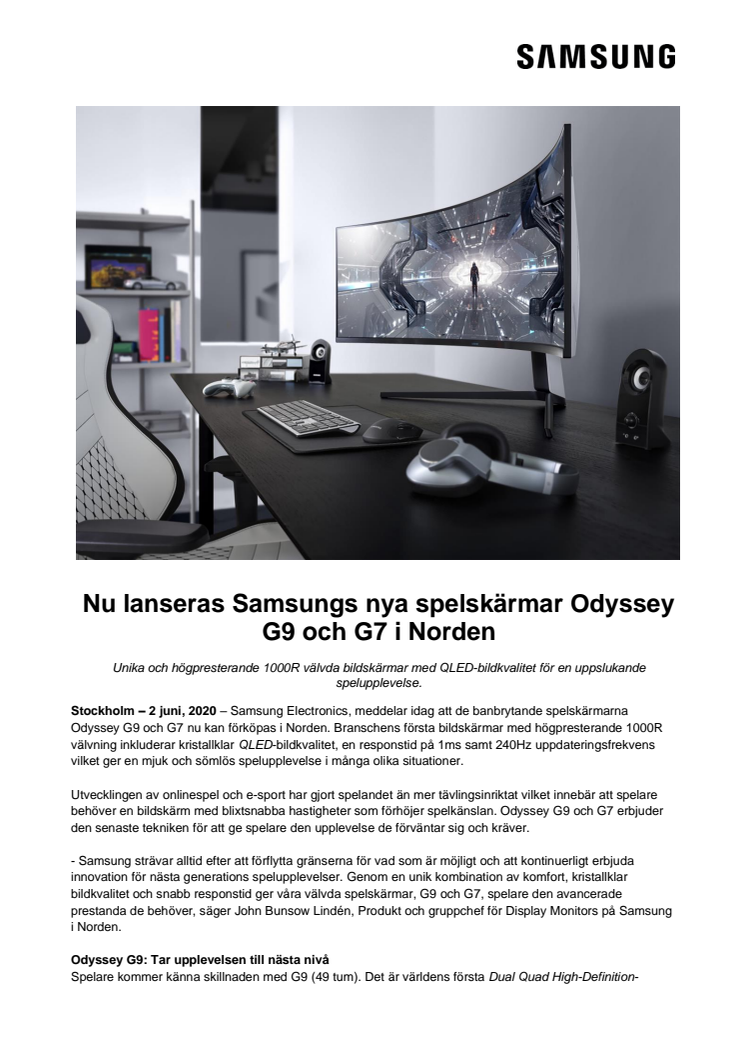 SAMSUNG

Nu lanseras Samsungs nya spelskärmar Odyssey G9 och G7 i Norden

Unika och högpresterande 1000R välvda bildskärmar med QLED-bildkvalitet för en uppslukande spelupplevelse.

Stockholm – 2 juni, 2020 – Samsung Electronics, meddelar idag att de banbrytande spelskärmarna Odyssey G9 och G7 nu kan förköpas i Norden. Branschens första bildskärmar med högpresterande 1000R välvning inkluderar kristallklar QLED-bildkvalitet, en responstid på 1ms samt 240Hz uppdateringsfrekvens vilket ger en mjuk och sömlös spelupplevelse i många olika situationer.

Utvecklingen av onlinespel och e-sport har gjort spelandet än mer tävlingsinriktat vilket innebär att spelare behöver en bildskärm med blixtsnabba hastigheter som förhöjer spelkänslan. Odyssey G9 och G7 erbjuder den senaste tekniken för att ge spelare den upplevelse de förväntar sig och kräver.

- Samsung strävar alltid efter att förflytta gränserna för vad som är möjligt och att kontinuerligt erbjuda innovation för nästa generations spelupplevelser. Genom en unik kombination av komfort, kristallklar bildkvalitet och snabb responstid ger våra välvda spelskärmar, G9 och G7, spelare den avancerade prestanda de behöver, säger John Bunsow Lindén, Produkt och gruppchef för Display Monitors på Samsung i Norden.

Odyssey G9: Tar upplevelsen till nästa nivå
Spelare kommer känna skillnaden med G9 (49 tum). Det är världens första Dual Quad High-Definition-